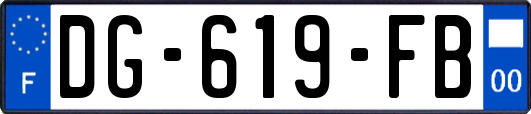 F
DG-619-FB
00